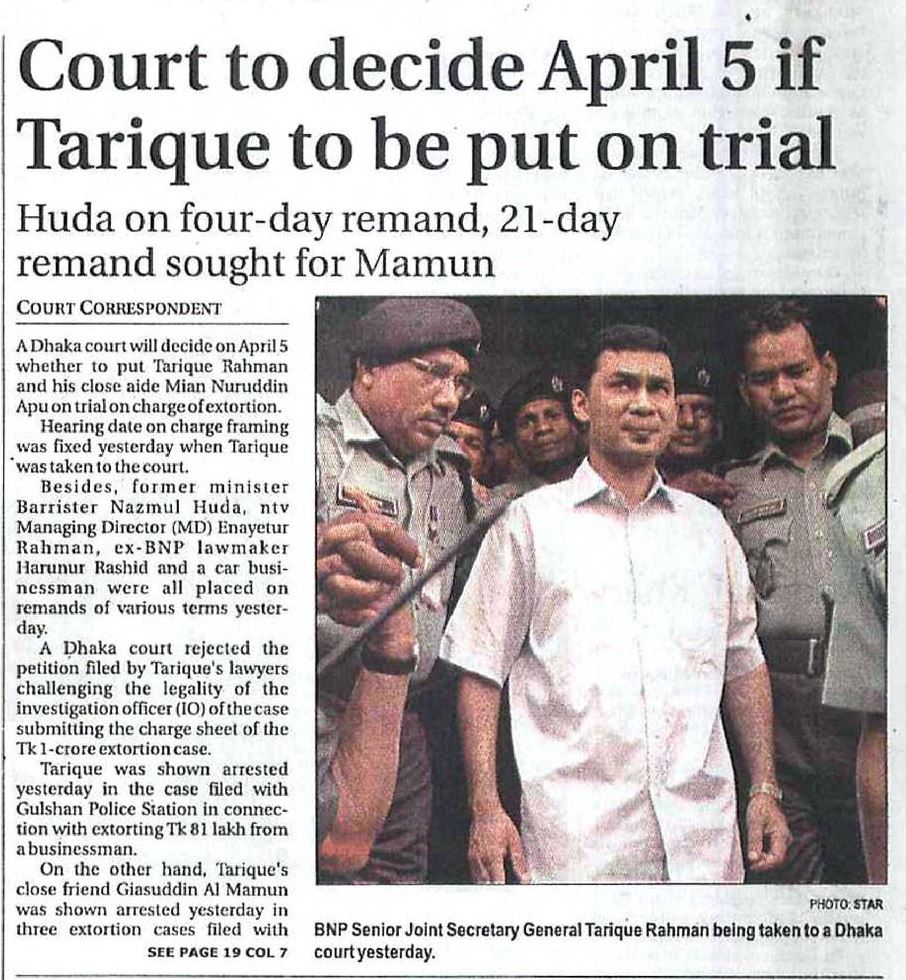 Court to decide April 5 if Tarique to be put on trial

Huda on four-day remand, 21-day remand sought for Mamun

COURT CORRESPONDENT

A Dhaka court will decide on April 5 whether to put Tarique Rahman and his close aide Mian Nuruddin Apu on trial on charge of extortion.

Hearing date on charge framing was fixed yesterday when Tarique was taken to the court.

Besides, former minister Barrister Nazmul Huda, ntv Managing Director (MD) Enayetur Rahman, ex-BNP lawmaker Harunur Rashid and a car businessman were all placed on remands of various terms yesterday.

A Dhaka court rejected the petition filed by Tarique's lawyers challenging the legality of the investigation officer (IO) of the case submitting the charge sheet of the Tk 1-crore extortion case.

Tarique was shown arrested yesterday in the case filed with Gulshan Police Station in connection with extorting Tk 81 lakh from a businessman.

On the other hand, Tarique's close friend Giasuddin Al Mamun was shown arrested yesterday in three extortion cases filed with

SEE PAGE 19 COL 7

PHOTO: STAR

BNP Senior Joint Secretary General Tarique Rahman being taken to a Dhaka court yesterday.